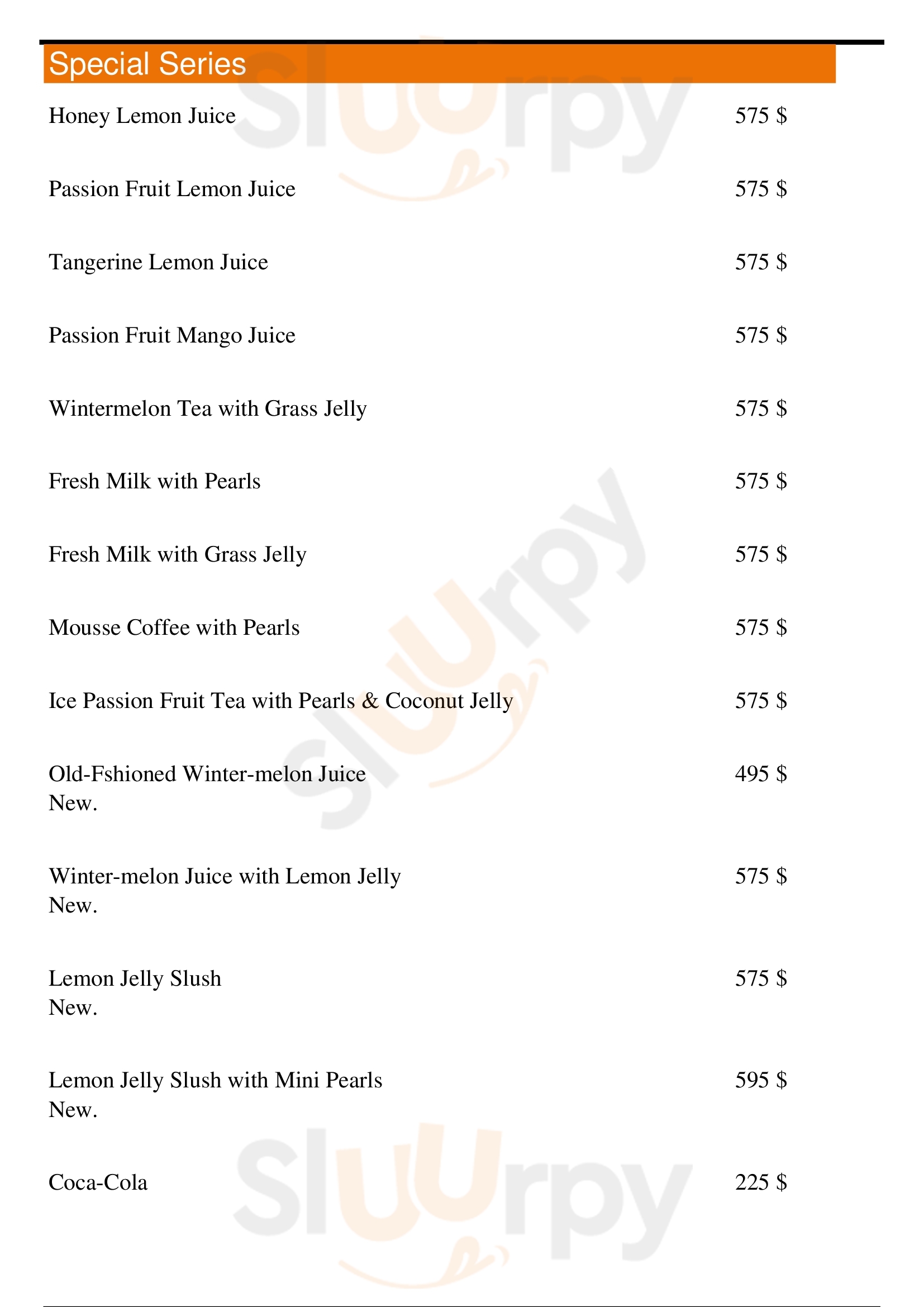 Special Series

Honey Lemon Juice 575 $

Passion Fruit Lemon Juice 575 $

Tangerine Lemon Juice 575 $

Passion Fruit Mango Juice 575 $

Wintermelon Tea with Grass Jelly 575 $

Fresh Milk with Pearls 575 $

Fresh Milk with Grass Jelly 575 $

Mousse Coffee with Pearls 575 $

Ice Passion Fruit Tea with Pearls & Coconut Jelly 575 $

Old-Fshioned Winter-melon Juice 495 $
New.

Winter-melon Juice with Lemon Jelly 575 $
New.

Lemon Jelly Slush 575 $
New.

Lemon Jelly Slush with Mini Pearls 595 $
New.

Coca-Cola 225 $

Slurpy